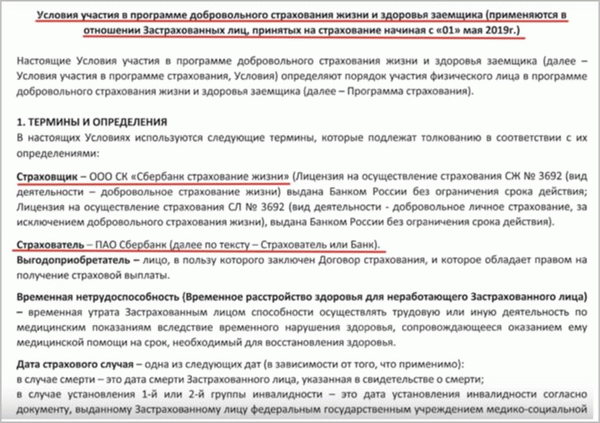 Условия участия в программе добровольного страхования жизни и здоровья заемщика (применяются в отношении Застрахованных лиц, принятых на страхование начиная с «01» мая 2019г.)

Настоящие Условия участия в программе добровольного страхования жизни и здоровья заемщика (далее – Условия участия в программе страхования, Условия) определяют порядок участия физического лица в программе добровольного страхования жизни и здоровья заемщика (далее – Программа страхования).

1. ТЕРМИНЫ И ОПРЕДЕЛЕНИЯ
В настоящих Условиях используются следующие термины, которые подлежат толкованию в соответствии с их определениями:

Страховщик – ООО СК «Сбербанк страхование жизни» (Лицензия на осуществление страхования СЖ № 3692 (вид деятельности – добровольное страхование жизни) выдана Банком России без ограничения срока действия; Лицензия на осуществление страхования СЛ № 3692 (вид деятельности - добровольное личное страхование, за исключением добровольного страхования жизни), выдана Банком России без ограничения срока действия).

Страхователь – ПАО Сбербанк (далее по тексту – Страхователь или Банк).
Выгодоприобретатель – лицо, в пользу которого заключен Договор страхования, и которое обладает правом на получение страховой выплаты.

Временная нетрудоспособность (Временное расстройство здоровья для неработающего Застрахованного лица) – временная утрата Застрахованным лицом способности осуществлять трудовую или иную деятельность по медицинским показаниям вследствие временного нарушения здоровья, сопровождающееся оказанием ему медицинской помощи на срок, необходимый для восстановления здоровья.

Дата страхового случая – одна из следующих дат (в зависимости от того, что применимо):
в случае смерти – это дата смерти Застрахованного лица, указанная в свидетельстве о смерти;
в случае установления 1-й или 2-й группы инвалидности – это дата установления инвалидности согласно документу, выданному Застрахованному лицу федеральным государственным учреждением медико-социальной